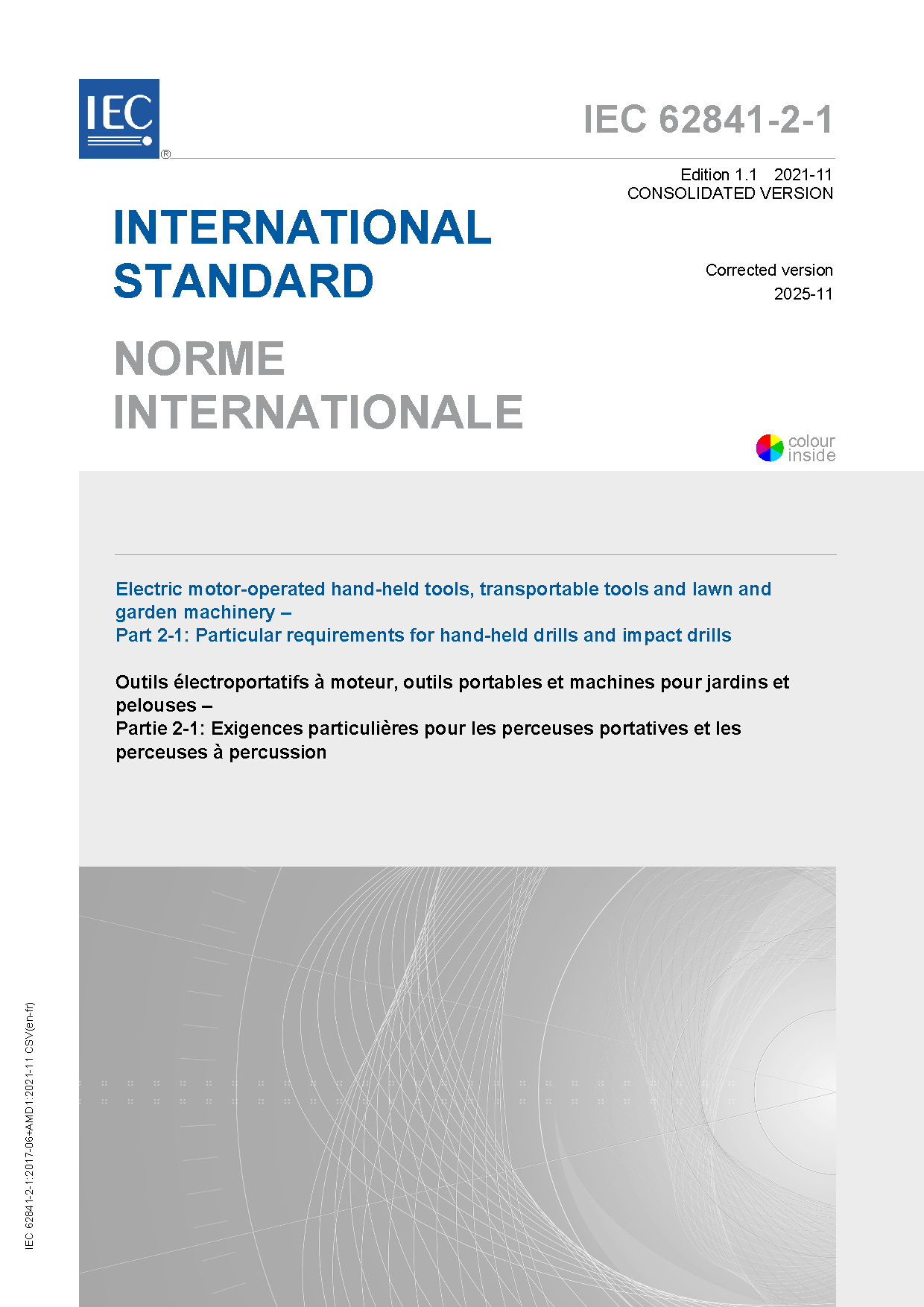 IEC ®

IEC 62841-2-1

Edition 1.1 2021-11
CONSOLIDATED VERSION

INTERNATIONAL STANDARD

Corrected version
2025-11

NORME INTERNATIONALE

colour inside

Electric motor-operated hand-held tools, transportable tools and lawn and garden machinery –
Part 2-1: Particular requirements for hand-held drills and impact drills

Outils électroportatifs à moteur, outils portables et machines pour jardins et pelouses –
Partie 2-1: Exigences particulières pour les perceuses portatives et les perceuses à percussion

IEC 62841-2-1:2017-06+AMD1:2021-11 CSV(en-fr)